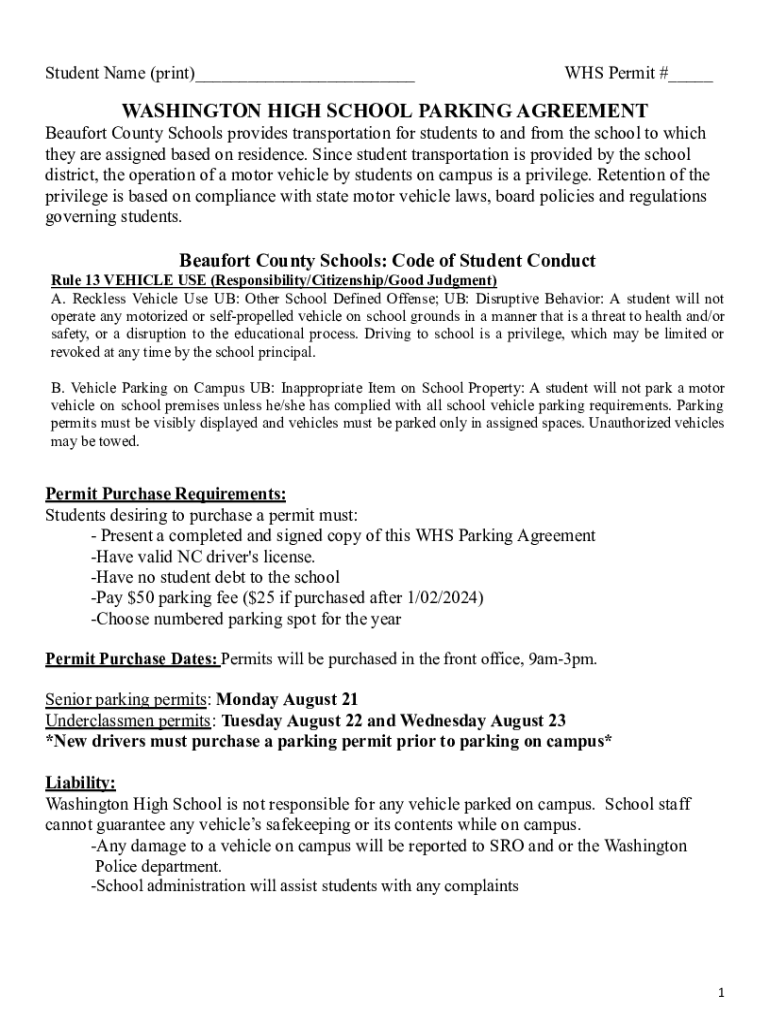 Student Name (print)________________________ WHS Permit #_____

WASHINGTON HIGH SCHOOL PARKING AGREEMENT

Beaufort County Schools provides transportation for students to and from the school to which they are assigned based on residence. Since student transportation is provided by the school district, the operation of a motor vehicle by students on campus is a privilege. Retention of the privilege is based on compliance with state motor vehicle laws, board policies and regulations governing students.

Beaufort County Schools: Code of Student Conduct

Rule 13 VEHICLE USE (Responsibility/Citizenship/Good Judgment)

A. Reckless Vehicle Use UB: Other School Defined Offense; UB: Disruptive Behavior: A student will not operate any motorized or self-propelled vehicle on school grounds in a manner that is a threat to health and/or safety, or a disruption to the educational process. Driving to school is a privilege, which may be limited or revoked at any time by the school principal.

B. Vehicle Parking on Campus UB: Inappropriate Item on School Property: A student will not park a motor vehicle on school premises unless he/she has complied with all school vehicle parking requirements. Parking permits must be visibly displayed and vehicles must be parked only in assigned spaces. Unauthorized vehicles may be towed.

Permit Purchase Requirements:

Students desiring to purchase a permit must:
- Present a completed and signed copy of this WHS Parking Agreement
-Have valid NC driver's license.
-Have no student debt to the school
-Pay $50 parking fee ($25 if purchased after 1/02/2024)
-Choose numbered parking spot for the year

Permit Purchase Dates: Permits will be purchased in the front office, 9am-3pm.

Senior parking permits: Monday August 21
Underclassmen permits: Tuesday August 22 and Wednesday August 23
*New drivers must purchase a parking permit prior to parking on campus*

Liability:

Washington High School is not responsible for any vehicle parked on campus. School staff cannot guarantee any vehicle's safekeeping or its contents while on campus.
-Any damage to a vehicle on campus will be reported to SRO and or the Washington Police department.
-School administration will assist students with any complaints

1